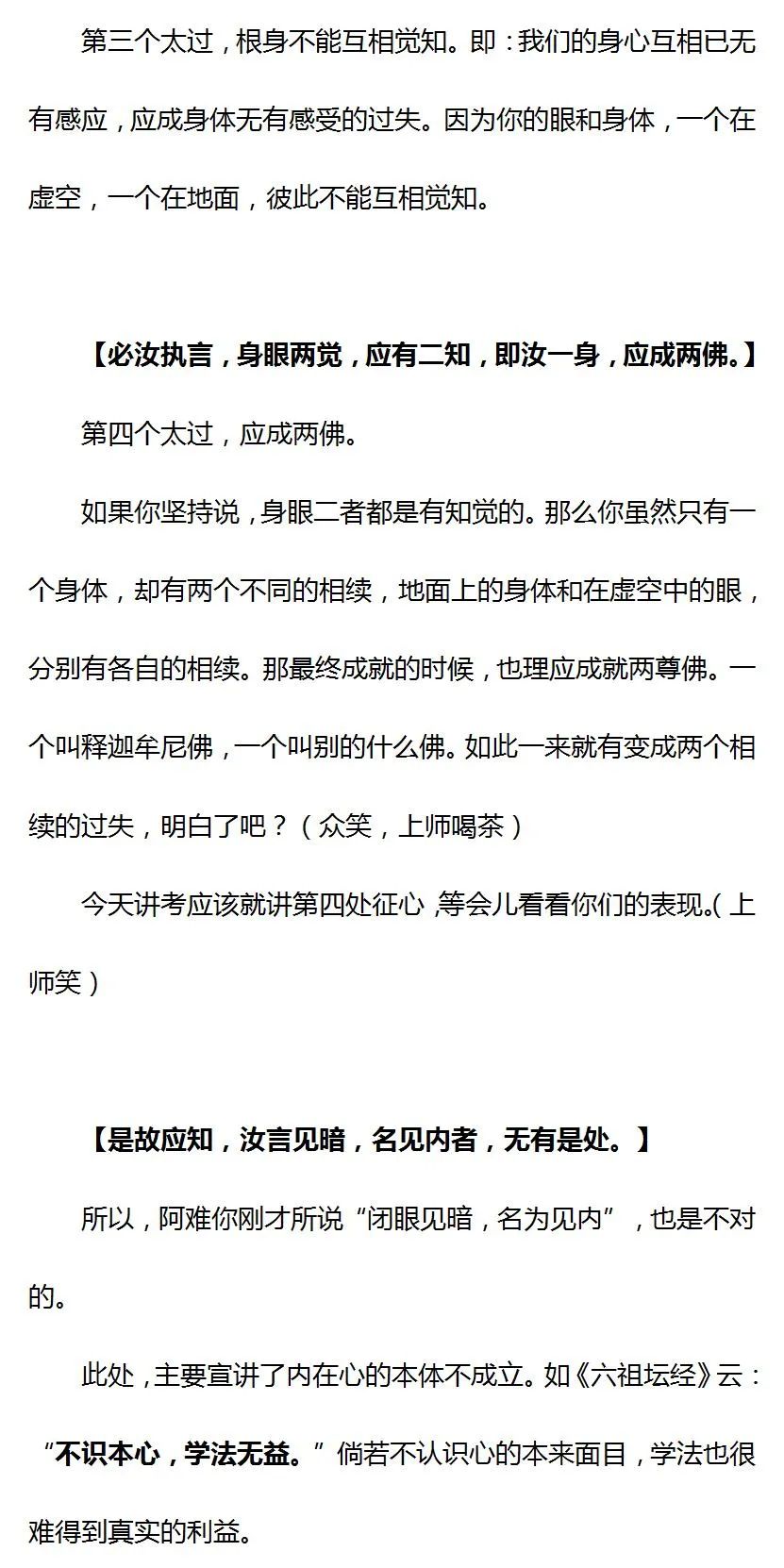 第三个太过，根身不能互相觉知。即：我们的身心互相已无有感应，应成身体无有感受的过失。因为你的眼和身体，一个在虚空，一个在地面，彼此不能互相觉知。

【必汝执言，身眼两觉，应有二知，即汝一身，应成两佛。】

第四个太过，应成两佛。

如果你坚持说，身眼二者都是有知觉的。那么你虽然只有一个身体，却有两个不同的相续，地面上的身体和在虚空中的眼，分别有各自的相续。那最终成就的时候，也理应成就两尊佛。一个叫释迦牟尼佛，一个叫别的什么佛。如此一来就有变成两个相续的过失，明白了吧？（众笑，上师喝茶）

今天讲考应该就讲第四处征心，等会儿看看你们的表现。（上师笑）

【是故应知，汝言见暗，名见内者，无有是处。】

所以，阿难你刚才所说“闭眼见暗，名为见内”，也是不对的。

此处，主要宣讲了内在心的本体不成立。如《六祖坛经》云：“不识本心，学法无益。”倘若不认识心的本来面目，学法也很难得到真实的利益。